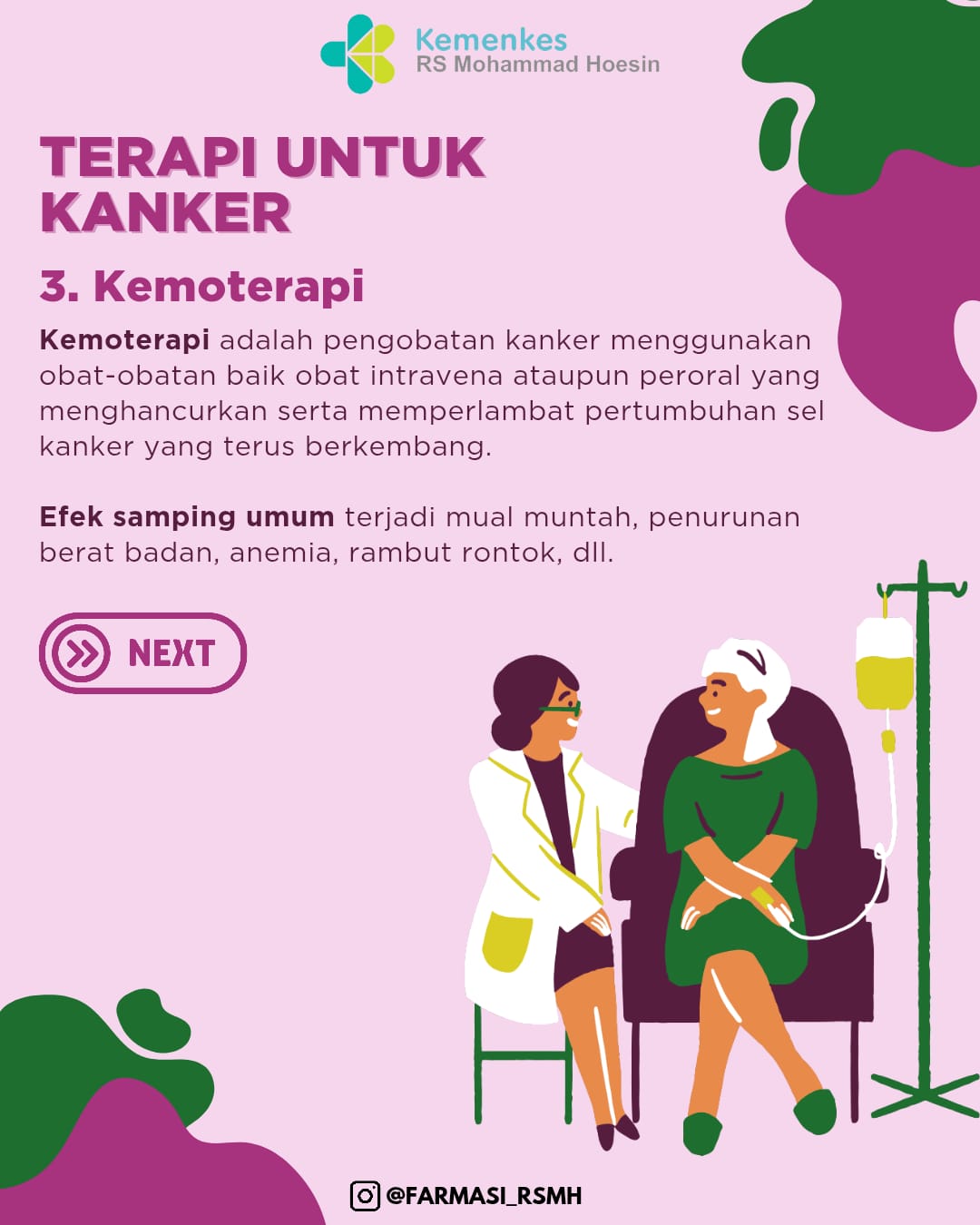 Kemenkes
RS Mohammad Hoesin

TERAPI UNTUK KANKER

3. Kemoterapi

Kemoterapi adalah pengobatan kanker menggunakan obat-obatan baik obat intravena ataupun peroral yang menghancurkan serta memperlambat pertumbuhan sel kanker yang terus berkembang.

Efek samping umum terjadi mual muntah, penurunan berat badan, anemia, rambut rontok, dll.

NEXT

@FARMASI_RSMH